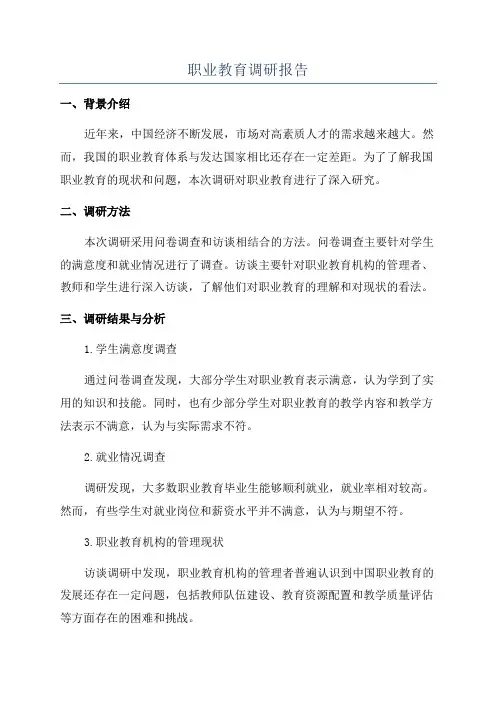 职业教育调研报告

一、背景介绍

近年来，中国经济不断发展，市场对高素质人才的需求越来越大。然而，我国的职业教育体系与发达国家相比还存在一定差距。为了了解我国职业教育的现状和问题，本次调研对职业教育进行了深入研究。

二、调研方法

本次调研采用问卷调查和访谈相结合的方法。问卷调查主要针对学生的满意度和就业情况进行了调查。访谈主要针对职业教育机构的管理者、教师和学生进行深入访谈，了解他们对职业教育的理解和对现状的看法。

三、调研结果与分析

1.学生满意度调查

通过问卷调查发现，大部分学生对职业教育表示满意，认为学到了实用的知识和技能。同时，也有少部分学生对职业教育的教学内容和教学方法表示不满意，认为与实际需求不符。

2.就业情况调查

调研发现，大多数职业教育毕业生能够顺利就业，就业率相对较高。然而，有些学生对就业岗位和薪资水平并不满意，认为与期望不符。

3.职业教育机构的管理现状

访谈调研中发现，职业教育机构的管理者普遍认识到中国职业教育的发展还存在一定问题，包括教师队伍建设、教育资源配置和教学质量评估等方面存在的困难和挑战。